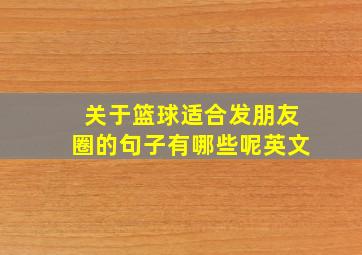 关于篮球适合发朋友圈的句子有哪些呢英文